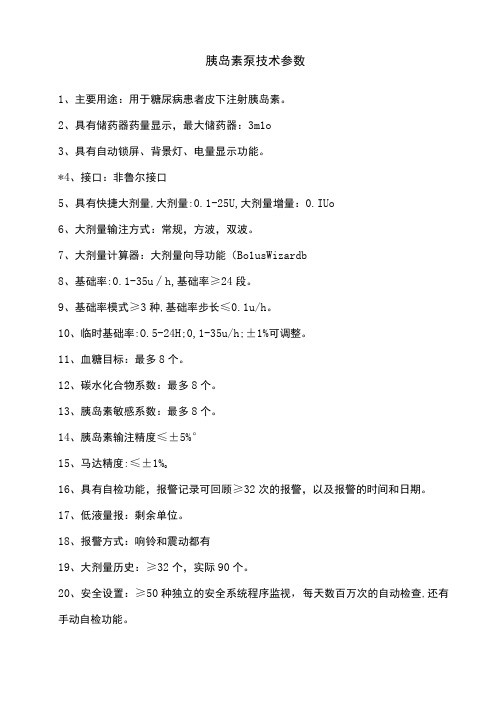 胰岛素泵技术参数

1、主要用途：用于糖尿病患者皮下注射胰岛素。

2、具有储药器药量显示，最大储药器：3mlo

3、具有自动锁屏、背景灯、电量显示功能。

*4、接口：非鲁尔接口

5、具有快捷大剂量,大剂量:0.1-25U,大剂量增量：0.IUo

6、大剂量输注方式：常规，方波，双波。

7、大剂量计算器：大剂量向导功能（BolusWizardb

8、基础率:0.1-35u／h,基础率≥24段。

9、基础率模式≥3种,基础率步长≤0.1u/h。

10、临时基础率:0.5-24H;0,1-35u/h;±1%可调整。

11、血糖目标：最多8个。

12、碳水化合物系数：最多8个。

13、胰岛素敏感系数：最多8个。

14、胰岛素输注精度≤±5%°

15、马达精度:≤±1%。

16、具有自检功能，报警记录可回顾≥32次的报警，以及报警的时间和日期。

17、低液量报：剩余单位。

18、报警方式：响铃和震动都有

19、大剂量历史：≥32个，实际90个。

20、安全设置：≥50种独立的安全系统程序监视，每天数百万次的自动检查,还有手动自检功能。